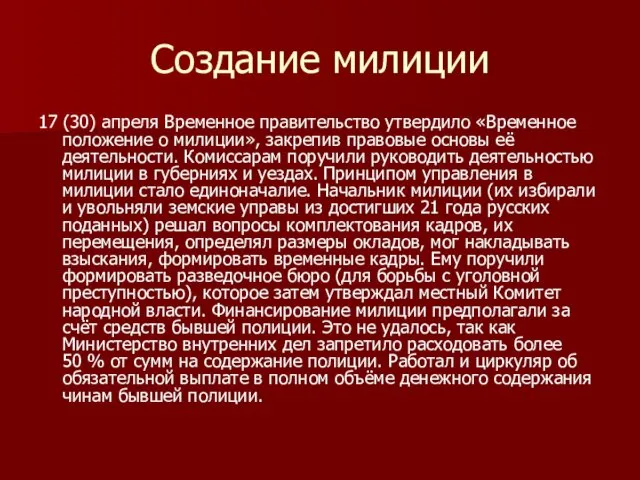 Создание милиции

17 (30) апреля Временное правительство утвердило «Временное положение о милиции», закрепив правовые основы её деятельности. Комиссарам поручили руководить деятельностью милиции в губерниях и уездах. Принципом управления в милиции стало единоначалие. Начальник милиции (их избирали и увольняли земские управы из достигших 21 года русских поданных) решал вопросы комплектования кадров, их перемещения, определял размеры окладов, мог накладывать взыскания, формировать временные кадры. Ему поручили формировать разведочное бюро (для борьбы с уголовной преступностью), которое затем утверждал местный Комитет народной власти. Финансирование милиции предполагали за счёт средств бывшей полиции. Это не удалось, так как Министерство внутренних дел запретило расходовать более 50 % от сумм на содержание полиции. Работал и циркуляр об обязательной выплате в полном объёме денежного содержания чинам бывшей полиции.